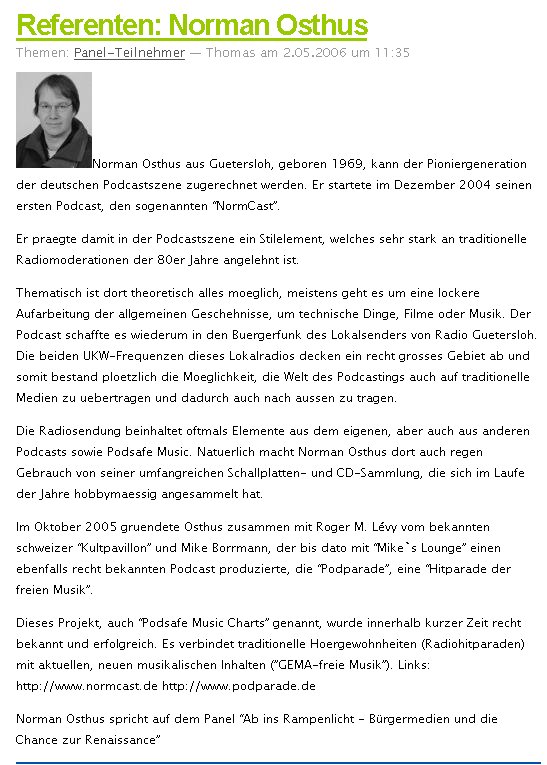 Referenten: Norman Osthus

Themen: Panel-Teilnehmer — Thomas am 2.05.2006 um 11:35

Norman Osthus aus Guetersloh, geboren 1969, kann der Pioniergeneration der deutschen Podcastszene zugerechnet werden. Er startete im Dezember 2004 seinen ersten Podcast, den sogenannten "NormCast".

Er praegte damit in der Podcastszene ein Stilelement, welches sehr stark an traditionelle Radiomoderationen der 80er Jahre angelehnt ist.

Thematisch ist dort theoretisch alles moeglich, meistens geht es um eine lockere Aufarbeitung der allgemeinen Geschehnisse, um technische Dinge, Filme oder Musik. Der Podcast schaffte es wiederum in den Buergerfunk des Lokalsenders von Radio Guetersloh. Die beiden UKW-Frequenzen dieses Lokalradios decken ein recht grosses Gebiet ab und somit bestand ploetzlich die Moeglichkeit, die Welt des Podcastings auch auf traditionelle Medien zu uebertragen und dadurch auch nach aussen zu tragen.

Die Radiosendung beinhaltet oftmals Elemente aus dem eigenen, aber auch aus anderen Podcasts sowie Podsafe Music. Natuerlich macht Norman Osthus dort auch regen Gebrauch von seiner umfangreichen Schallplatten- und CD-Sammlung, die sich im Laufe der Jahre hobbymaessig angesammelt hat.

Im Oktober 2005 gruendete Osthus zusammen mit Roger M. Lévy vom bekannten schweizer "Kultpavillon" und Mike Borrmann, der bis dato mit "Mike`s Lounge" einen ebenfalls recht bekannten Podcast produzierte, die "Podparade", eine "Hitparade der freien Musik".

Dieses Projekt, auch "Podsafe Music Charts" genannt, wurde innerhalb kurzer Zeit recht bekannt und erfolgreich. Es verbindet traditionelle Hoergewohnheiten (Radiohitparaden) mit aktuellen, neuen musikalischen Inhalten ("GEMA-freie Musik"). Links: http://www.normcast.de http://www.podparade.de

Norman Osthus spricht auf dem Panel "Ab ins Rampenlicht - Bürgermedien und die Chance zur Renaissance"